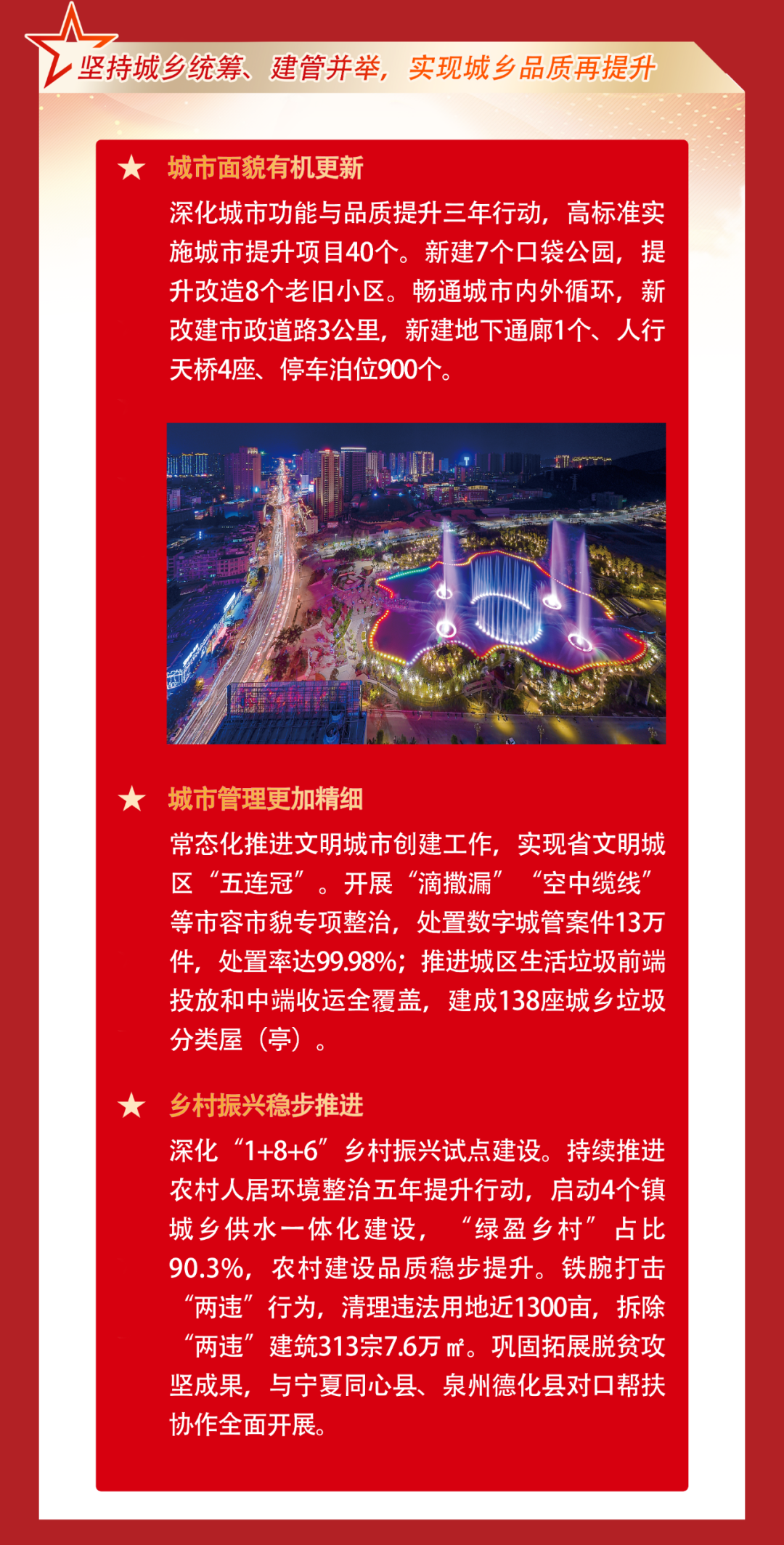 坚持城乡统筹、建管并举，实现城乡品质再提升

★ 城市面貌有机更新

深化城市功能与品质提升三年行动，高标准实施城市提升项目40个。新建7个口袋公园，提升改造8个老旧小区。畅通城市内外循环，新改建市政道路3公里，新建地下通廊1个、人行天桥4座、停车泊位900个。

★ 城市管理更加精细

常态化推进文明城市创建工作，实现省文明城区“五连冠”。开展“滴撒漏”“空中缆线”等市容市貌专项整治，处置数字城管案件13万件，处置率达99.98%；推进城区生活垃圾前端投放和中端收运全覆盖，建成138座城乡垃圾分类屋（亭）。

★ 乡村振兴稳步推进

深化“1+8+6”乡村振兴试点建设。持续推进农村人居环境整治五年提升行动，启动4个镇城乡供水一体化建设，“绿盈乡村”占比90.3%，农村建设品质稳步提升。铁腕打击“两违”行为，清理违法用地近1300亩，拆除“两违”建筑313宗7.6万㎡。巩固拓展脱贫攻坚成果，与宁夏同心县、泉州德化县对口帮扶协作全面开展。